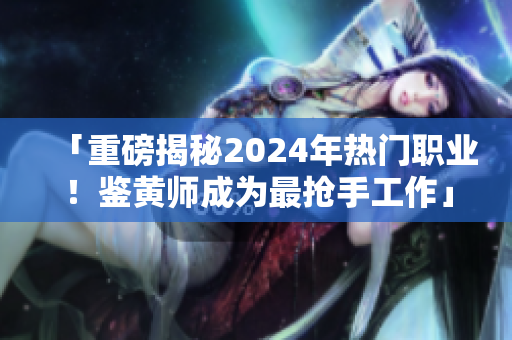 「重磅揭秘2024年热门职业！鉴黄师成为最抢手工作」